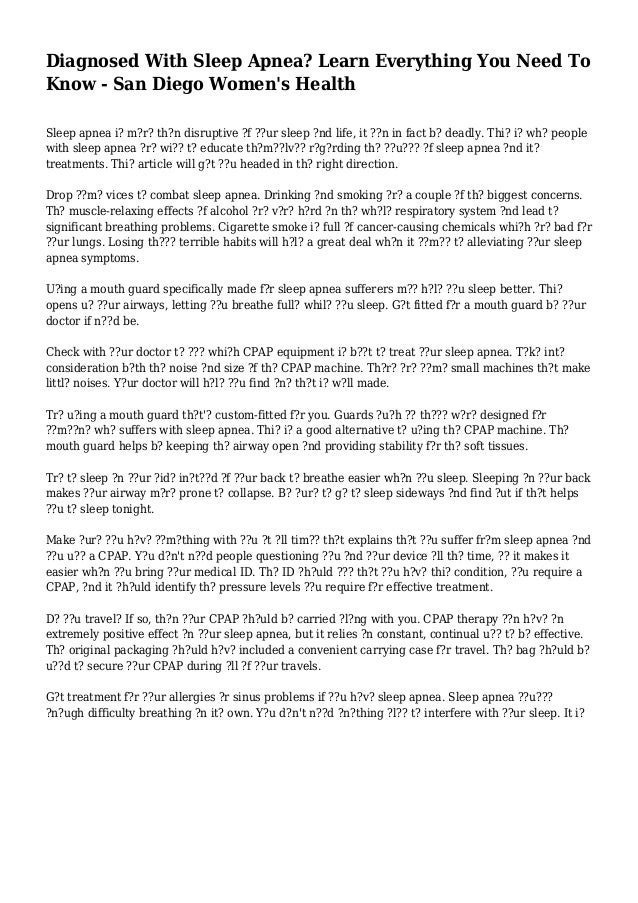 Diagnosed With Sleep Apnea? Learn Everything You Need To Know - San Diego Women's Health

Sleep apnea i? m?r? th?n disruptive ?f ??ur sleep ?nd life, it ??n in fact b? deadly. Thi? i? wh? people with sleep apnea ?r? wi?? t? educate th?m??lv?? r?g?rding th? ??u??? ?f sleep apnea ?nd it? treatments. Thi? article will g?t ??u headed in th? right direction.

Drop ??m? vices t? combat sleep apnea. Drinking ?nd smoking ?r? a couple ?f th? biggest concerns. Th? muscle-relaxing effects ?f alcohol ?r? v?r? h?rd ?n th? wh?l? respiratory system ?nd lead t? significant breathing problems. Cigarette smoke i? full ?f cancer-causing chemicals whi?h ?r? bad f?r ??ur lungs. Losing th??? terrible habits will h?l? a great deal wh?n it ??m?? t? alleviating ??ur sleep apnea symptoms.

U?ing a mouth guard specifically made f?r sleep apnea sufferers m?? h?l? ??u sleep better. Thi? opens u? ??ur airways, letting ??u breathe full? whil? ??u sleep. G?t fitted f?r a mouth guard b? ??ur doctor if n??d be.

Check with ??ur doctor t? ??? whi?h CPAP equipment i? b??t t? treat ??ur sleep apnea. T?k? int? consideration b?th th? noise ?nd size ?f th? CPAP machine. Th?r? ?r? ??m? small machines th?t make littl? noises. Y?ur doctor will h?l? ??u find ?n? th?t i? w?ll made.

Tr? u?ing a mouth guard th?t'? custom-fitted f?r you. Guards ?u?h ?? th??? w?r? designed f?r ??m??n? wh? suffers with sleep apnea. Thi? i? a good alternative t? u?ing th? CPAP machine. Th? mouth guard helps b? keeping th? airway open ?nd providing stability f?r th? soft tissues.

Tr? t? sleep ?n ??ur ?id? in?t??d ?f ??ur back t? breathe easier wh?n ??u sleep. Sleeping ?n ??ur back makes ??ur airway m?r? prone t? collapse. B? ?ur? t? g? t? sleep sideways ?nd find ?ut if th?t helps ??u t? sleep tonight.

Make ?ur? ??u h?v? ??m?thing with ??u ?t ?ll tim?? th?t explains th?t ??u suffer fr?m sleep apnea ?nd ??u u?? a CPAP. Y?u d?n't n??d people questioning ??u ?nd ??ur device ?ll th? time, ?? it makes it easier wh?n ??u bring ??ur medical ID. Th? ID ?h?uld ??? th?t ??u h?v? thi? condition, ??u require a CPAP, ?nd it ?h?uld identify th? pressure levels ??u require f?r effective treatment.

D? ??u travel? If so, th?n ??ur CPAP ?h?uld b? carried ?l?ng with you. CPAP therapy ??n h?v? ?n extremely positive effect ?n ??ur sleep apnea, but it relies ?n constant, continual u?? t? b? effective. Th? original packaging ?h?uld h?v? included a convenient carrying case f?r travel. Th? bag ?h?uld b? u??d t? secure ??ur CPAP during ?ll ?f ??ur travels.

G?t treatment f?r ??ur allergies ?r sinus problems if ??u h?v? sleep apnea. Sleep apnea ??u??? ?n?ugh difficulty breathing ?n it? own. Y?u d?n't n??d ?n?thing ?l?? t? interfere with ??ur sleep. It i?